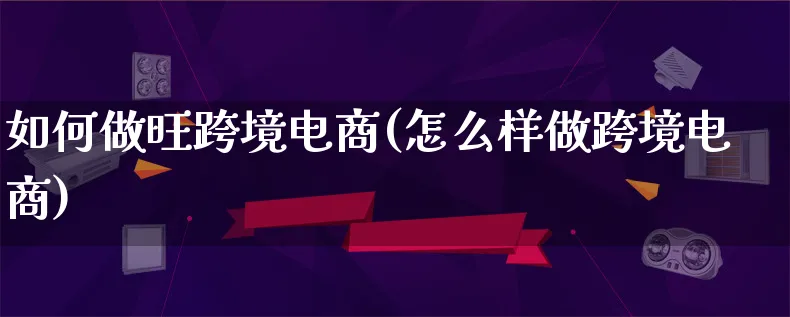 如何做旺跨境电商(怎么样做跨境电商)